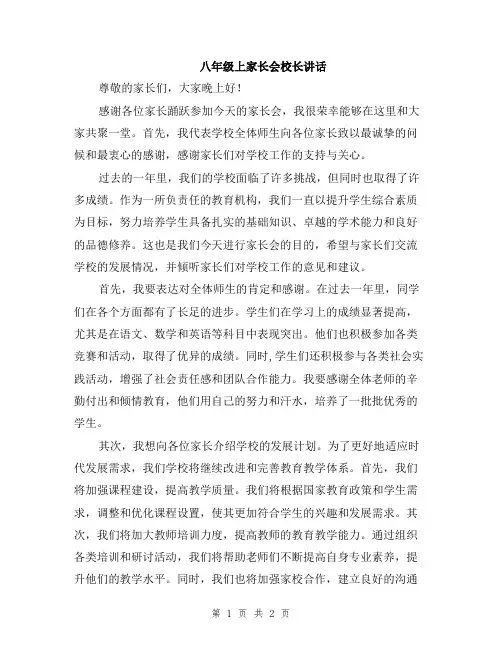 八年级上家长会校长讲话

尊敬的家长们，大家晚上好！

感谢各位家长踊跃参加今天的家长会，我很荣幸能够在这里和大家共聚一堂。首先，我代表学校全体师生向各位家长致以最诚挚的问候和最衷心的感谢，感谢家长们对学校工作的支持与关心。

过去的一年里，我们的学校面临了许多挑战，但同时也取得了许多成绩。作为一所负责任的教育机构，我们一直以提升学生综合素质为目标，努力培养学生具备扎实的基础知识、卓越的学术能力和良好的品德修养。这也是我们今天进行家长会的目的，希望与家长们交流学校的发展情况，并倾听家长们对学校工作的意见和建议。

首先，我要表达对全体师生的肯定和感谢。在过去一年里，同学们在各个方面都有了长足的进步。学生们在学习上的成绩显著提高，尤其是在语文、数学和英语等科目中表现突出。他们也积极参加各类竞赛和活动，取得了优异的成绩。同时，学生们还积极参与各类社会实践活动，增强了社会责任感和团队合作能力。我要感谢全体老师的辛勤付出和倾情教育，他们用自己的努力和汗水，培养了一批批优秀的学生。

其次，我想向各位家长介绍学校的发展计划。为了更好地适应时代发展需求，我们学校将继续改进和完善教育教学体系。首先，我们将加强课程建设，提高教学质量。我们将根据国家教育政策和学生需求，调整和优化课程设置，使其更加符合学生的兴趣和发展需求。其次，我们将加大教师培训力度，提高教师的教育教学能力。通过组织各类培训和研讨活动，我们将帮助老师们不断提高自身专业素养，提升他们的教学水平。同时，我们也将加强家校合作，建立良好的沟通

第 1 页 共 2 页